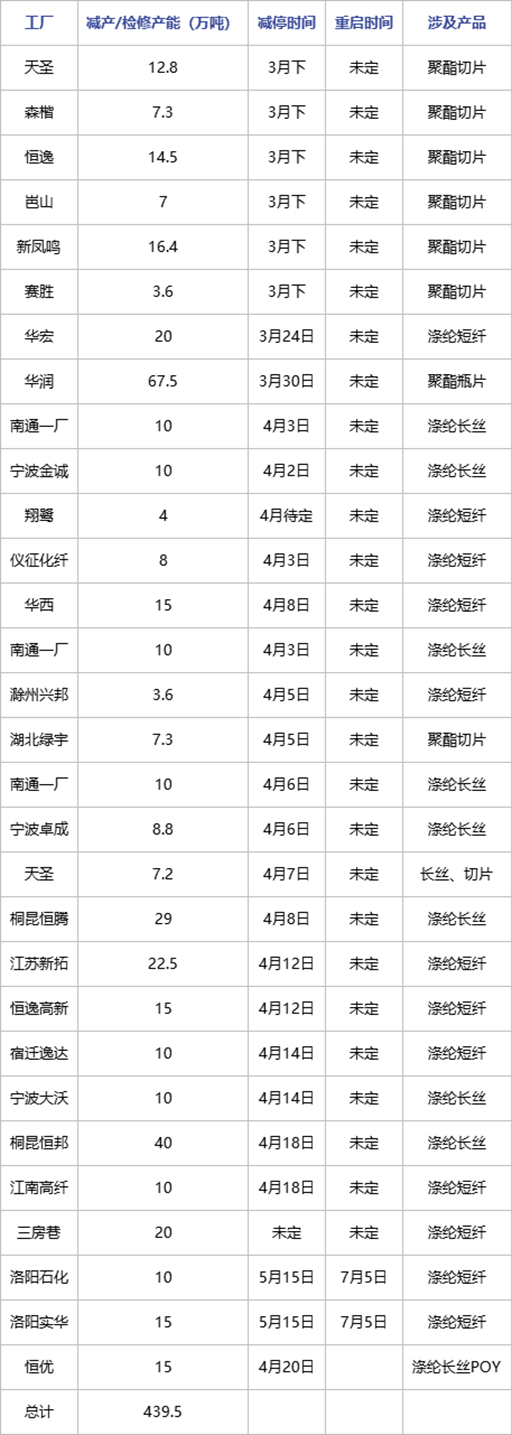 | 工厂 | 减产/检修产能（万吨） | 减停时间 | 重启时间 | 涉及产品 |
|---|---|---|---|---|
| 天圣 | 12.8 | 3月下 | 未定 | 聚酯切片 |
| 森楷 | 7.3 | 3月下 | 未定 | 聚酯切片 |
| 恒逸 | 14.5 | 3月下 | 未定 | 聚酯切片 |
| 岜山 | 7 | 3月下 | 未定 | 聚酯切片 |
| 新凤鸣 | 16.4 | 3月下 | 未定 | 聚酯切片 |
| 赛胜 | 3.6 | 3月下 | 未定 | 聚酯切片 |
| 华宏 | 20 | 3月24日 | 未定 | 涤纶短纤 |
| 华润 | 67.5 | 3月30日 | 未定 | 聚酯瓶片 |
| 南通一厂 | 10 | 4月3日 | 未定 | 涤纶长丝 |
| 宁波金诚 | 10 | 4月2日 | 未定 | 涤纶长丝 |
| 翔鹭 | 4 | 4月待定 | 未定 | 涤纶短纤 |
| 仪征化纤 | 8 | 4月3日 | 未定 | 涤纶短纤 |
| 华西 | 15 | 4月8日 | 未定 | 涤纶短纤 |
| 南通一厂 | 10 | 4月3日 | 未定 | 涤纶长丝 |
| 滁州兴邦 | 3.6 | 4月5日 | 未定 | 涤纶短纤 |
| 湖北绿宇 | 7.3 | 4月5日 | 未定 | 聚酯切片 |
| 南通一厂 | 10 | 4月6日 | 未定 | 涤纶长丝 |
| 宁波卓成 | 8.8 | 4月6日 | 未定 | 涤纶长丝 |
| 天圣 | 7.2 | 4月7日 | 未定 | 长丝、切片 |
| 桐昆恒腾 | 29 | 4月8日 | 未定 | 涤纶长丝 |
| 江苏新拓 | 22.5 | 4月12日 | 未定 | 涤纶短纤 |
| 恒逸高新 | 15 | 4月12日 | 未定 | 涤纶短纤 |
| 宿迁逸达 | 10 | 4月14日 | 未定 | 涤纶短纤 |
| 宁波大沃 | 10 | 4月14日 | 未定 | 涤纶长丝 |
| 桐昆恒邦 | 40 | 4月18日 | 未定 | 涤纶长丝 |
| 江南高纤 | 10 | 4月18日 | 未定 | 涤纶短纤 |
| 三房巷 | 20 | 未定 | 未定 | 涤纶短纤 |
| 洛阳石化 | 10 | 5月15日 | 7月5日 | 涤纶短纤 |
| 洛阳实华 | 15 | 5月15日 | 7月5日 | 涤纶短纤 |
| 恒优 | 15 | 4月20日 | | 涤纶长丝POY |
| 总计 | 439.5 | | | |